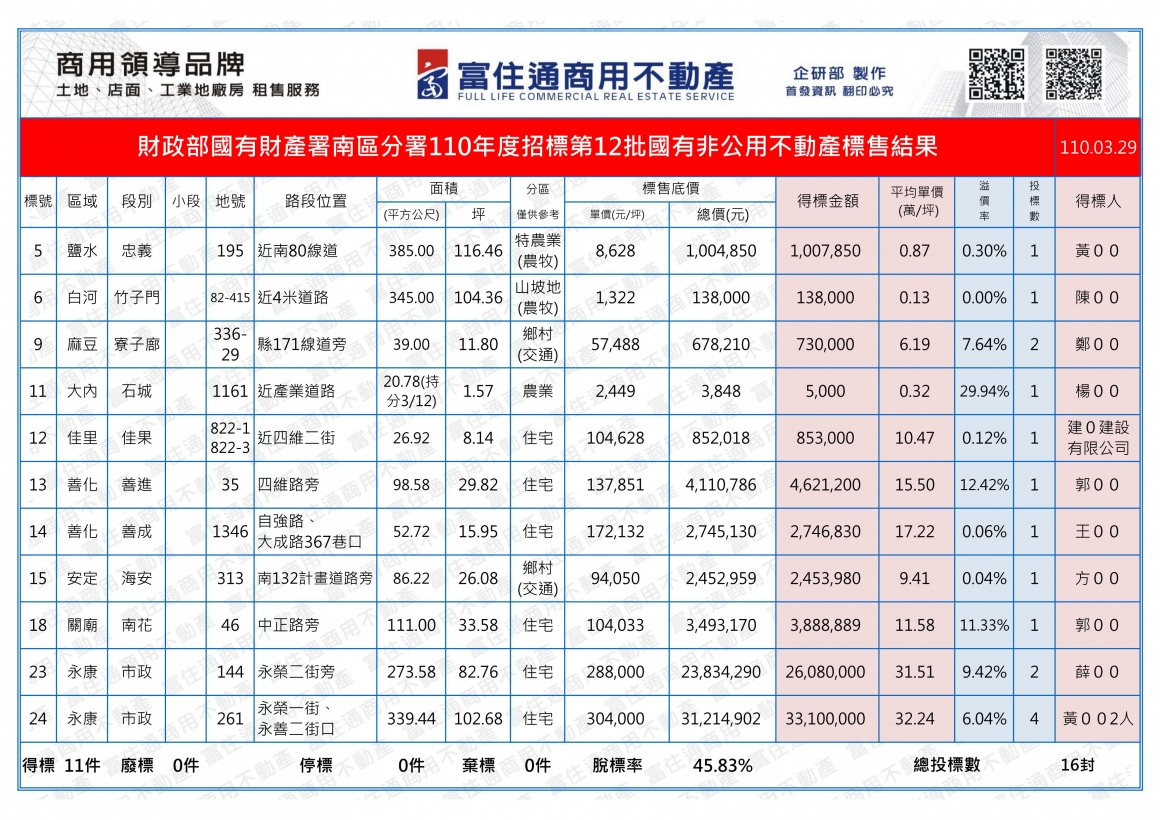 商用領導品牌
土地、店面、工業地廠房 租售服務

富住通商用不動產
FULL LIFE COMMERCIAL REAL ESTATE SERVICE

企研部 製作
首發資訊 翻印必究

財政部國有財產署南區分署110年度招標第12批國有非公用不動產標售結果

110.03.29

| 標號 | 區域 | 段別 | 小段 | 地號 | 路段位置 | 面積 (平方公尺) | 面積 坪 | 分區 僅供參考 | 標售底價 單價(元/坪) | 標售底價 總價(元) | 得標金額 | 平均單價 (萬/坪) | 溢價率 | 投標數 | 得標人 |
|---|---|---|---|---|---|---|---|---|---|---|---|---|---|---|---|
| 5 | 鹽水 | 忠義 | | 195 | 近南80線道 | 385.00 | 116.46 | 特農業 (農牧) | 8,628 | 1,004,850 | 1,007,850 | 0.87 | 0.30% | 1 | 黃００ |
| 6 | 白河 | 竹子門 | | 82-415 | 近4米道路 | 345.00 | 104.36 | 山坡地 (農牧) | 1,322 | 138,000 | 138,000 | 0.13 | 0.00% | 1 | 陳００ |
| 9 | 麻豆 | 寮子廍 | | 336-29 | 縣171線道旁 | 39.00 | 11.80 | 鄉村 (交通) | 57,488 | 678,210 | 730,000 | 6.19 | 7.64% | 2 | 鄭００ |
| 11 | 大內 | 石城 | | 1161 | 近產業道路 | 20.78(持分3/12) | 1.57 | 農業 | 2,449 | 3,848 | 5,000 | 0.32 | 29.94% | 1 | 楊００ |
| 12 | 佳里 | 佳果 | | 822-1 822-3 | 近四維二街 | 26.92 | 8.14 | 住宅 | 104,628 | 852,018 | 853,000 | 10.47 | 0.12% | 1 | 建０建設有限公司 |
| 13 | 善化 | 善進 | | 35 | 四維路旁 | 98.58 | 29.82 | 住宅 | 137,851 | 4,110,786 | 4,621,200 | 15.50 | 12.42% | 1 | 郭００ |
| 14 | 善化 | 善成 | | 1346 | 自強路、大成路367巷口 | 52.72 | 15.95 | 住宅 | 172,132 | 2,745,130 | 2,746,830 | 17.22 | 0.06% | 1 | 王００ |
| 15 | 安定 | 海安 | | 313 | 南132計畫道路旁 | 86.22 | 26.08 | 鄉村 (交通) | 94,050 | 2,452,959 | 2,453,980 | 9.41 | 0.04% | 1 | 方００ |
| 18 | 關廟 | 南花 | | 46 | 中正路旁 | 111.00 | 33.58 | 住宅 | 104,033 | 3,493,170 | 3,888,889 | 11.58 | 11.33% | 1 | 郭００ |
| 23 | 永康 | 市政 | | 144 | 永榮二街旁 | 273.58 | 82.76 | 住宅 | 288,000 | 23,834,290 | 26,080,000 | 31.51 | 9.42% | 2 | 薛００ |
| 24 | 永康 | 市政 | | 261 | 永榮一街、永善二街口 | 339.44 | 102.68 | 住宅 | 304,000 | 31,214,902 | 33,100,000 | 32.24 | 6.04% | 4 | 黃００2人 |

得標 11件 廢標 0件 停標 0件 棄標 0件 脫標率 45.83% 總投標數 16封